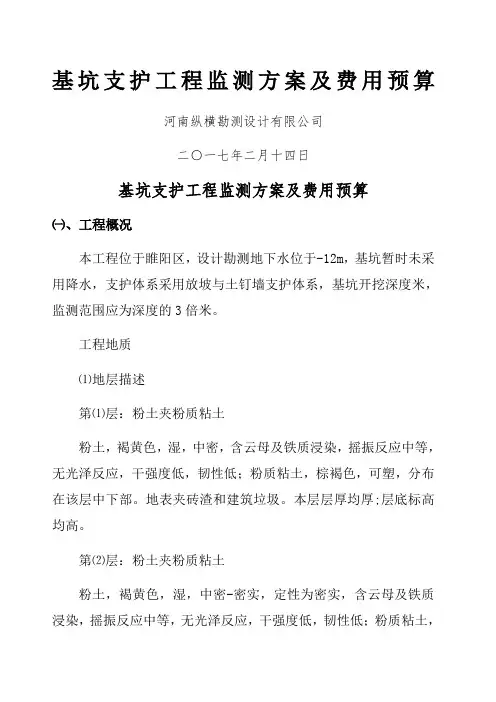 基坑支护工程监测方案及费用预算

河南纵横勘测设计有限公司

二〇一七年二月十四日

基坑支护工程监测方案及费用预算

㈠、工程概况

本工程位于睢阳区，设计勘测地下水位于-12m，基坑暂时未采用降水，支护体系采用放坡与土钉墙支护体系，基坑开挖深度米，监测范围应为深度的3倍米。

工程地质

⑴地层描述

第⑴层：粉土夹粉质粘土

粉土，褐黄色，湿，中密，含云母及铁质浸染，摇振反应中等，无光泽反应，干强度低，韧性低；粉质粘土，棕褐色，可塑，分布在该层中下部。地表夹砖渣和建筑垃圾。本层层厚均厚;层底标高均高。

第⑵层：粉土夹粉质粘土

粉土，褐黄色，湿，中密-密实，定性为密实，含云母及铁质浸染，摇振反应中等，无光泽反应，干强度低，韧性低；粉质粘土，